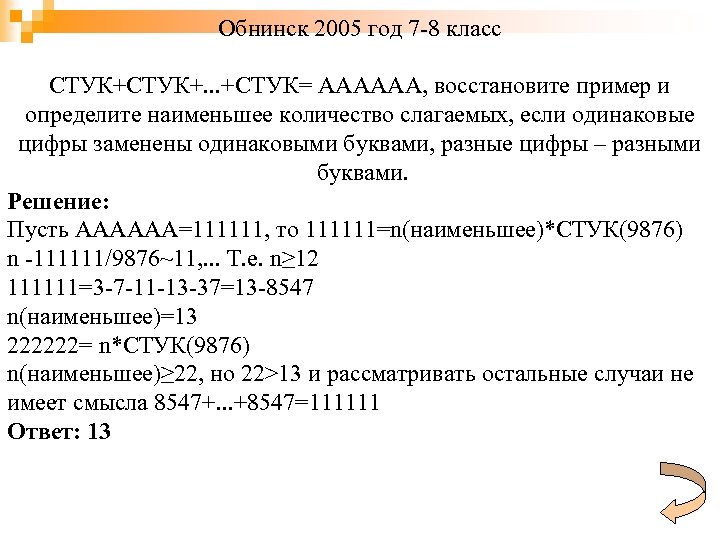 Обнинск 2005 год 7-8 класс

СТУК+СТУК+...+СТУК= АААААА, восстановите пример и определите наименьшее количество слагаемых, если одинаковые цифры заменены одинаковыми буквами, разные цифры – разными буквами.

**Решение:**
Пусть АААААА=111111, то 111111=n(наименьшее)*СТУК(9876)
n -111111/9876~11,... Т.е. n≥12
111111=3-7-11-13-37=13-8547
n(наименьшее)=13
222222= n*СТУК(9876)
n(наименьшее)≥22, но 22>13 и рассматривать остальные случаи не имеет смысла 8547+...+8547=111111
**Ответ: 13**